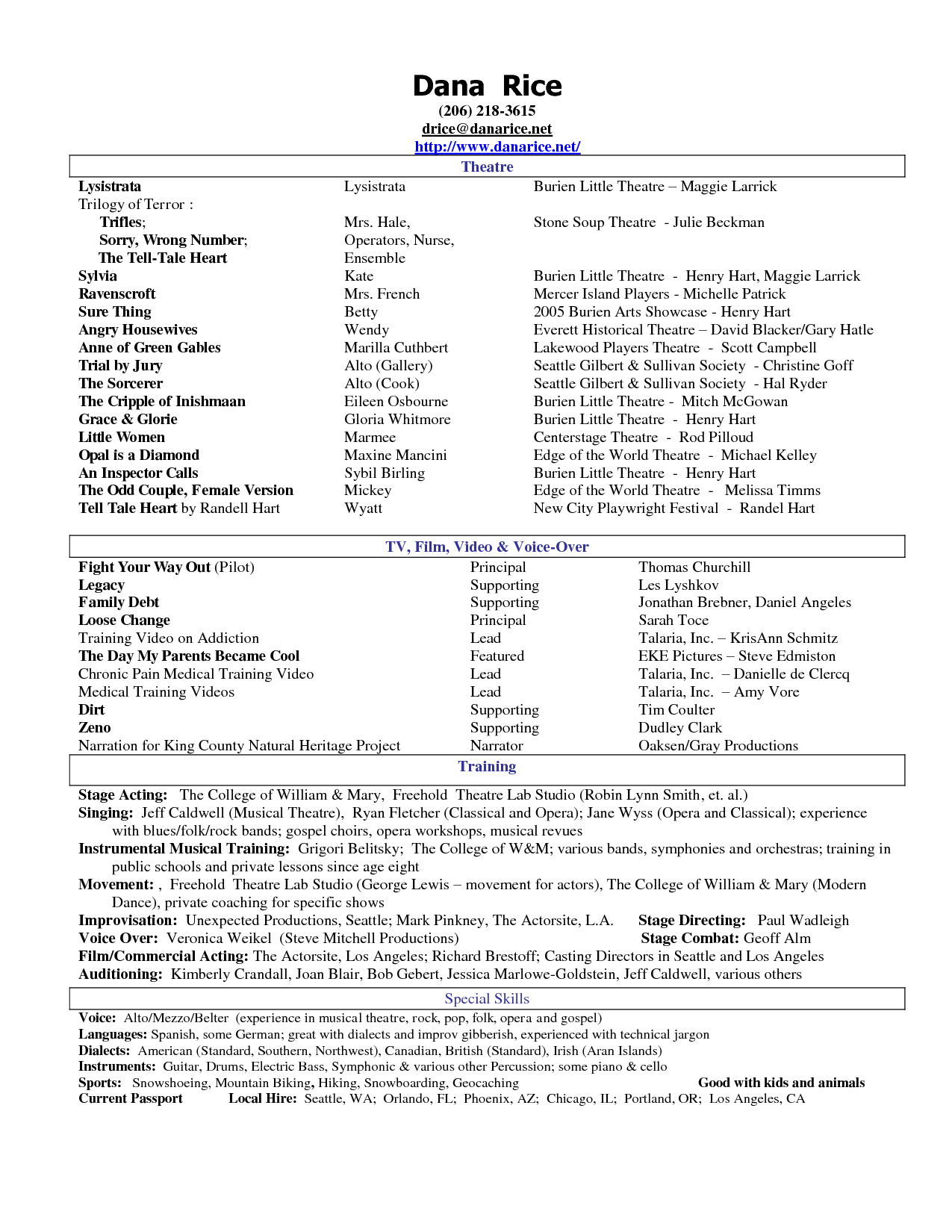 Dana Rice
(206) 218-3615
drice@danarice.net
http://www.danarice.net/

Theatre

| | | |
|---|---|---|
| Lysistrata | Lysistrata | Burien Little Theatre – Maggie Larrick |
| Trilogy of Terror : | | |
| Trifles; | Mrs. Hale, | Stone Soup Theatre - Julie Beckman |
| Sorry, Wrong Number; | Operators, Nurse, | |
| The Tell-Tale Heart | Ensemble | |
| Sylvia | Kate | Burien Little Theatre - Henry Hart, Maggie Larrick |
| Ravenscroft | Mrs. French | Mercer Island Players - Michelle Patrick |
| Sure Thing | Betty | 2005 Burien Arts Showcase - Henry Hart |
| Angry Housewives | Wendy | Everett Historical Theatre – David Blacker/Gary Hatle |
| Anne of Green Gables | Marilla Cuthbert | Lakewood Players Theatre - Scott Campbell |
| Trial by Jury | Alto (Gallery) | Seattle Gilbert & Sullivan Society - Christine Goff |
| The Sorcerer | Alto (Cook) | Seattle Gilbert & Sullivan Society - Hal Ryder |
| The Cripple of Inishmaan | Eileen Osbourne | Burien Little Theatre - Mitch McGowan |
| Grace & Glorie | Gloria Whitmore | Burien Little Theatre - Henry Hart |
| Little Women | Marmee | Centerstage Theatre - Rod Pilloud |
| Opal is a Diamond | Maxine Mancini | Edge of the World Theatre - Michael Kelley |
| An Inspector Calls | Sybil Birling | Burien Little Theatre - Henry Hart |
| The Odd Couple, Female Version | Mickey | Edge of the World Theatre - Melissa Timms |
| Tell Tale Heart by Randell Hart | Wyatt | New City Playwright Festival - Randel Hart |

TV, Film, Video & Voice-Over

| | | |
|---|---|---|
| Fight Your Way Out (Pilot) | Principal | Thomas Churchill |
| Legacy | Supporting | Les Lyshkov |
| Family Debt | Supporting | Jonathan Brebner, Daniel Angeles |
| Loose Change | Principal | Sarah Toce |
| Training Video on Addiction | Lead | Talaria, Inc. – KrisAnn Schmitz |
| The Day My Parents Became Cool | Featured | EKE Pictures – Steve Edmiston |
| Chronic Pain Medical Training Video | Lead | Talaria, Inc. – Danielle de Clercq |
| Medical Training Videos | Lead | Talaria, Inc. – Amy Vore |
| Dirt | Supporting | Tim Coulter |
| Zeno | Supporting | Dudley Clark |
| Narration for King County Natural Heritage Project | Narrator | Oaksen/Gray Productions |

Training

Stage Acting: The College of William & Mary, Freehold Theatre Lab Studio (Robin Lynn Smith, et. al.)
Singing: Jeff Caldwell (Musical Theatre), Ryan Fletcher (Classical and Opera); Jane Wyss (Opera and Classical); experience with blues/folk/rock bands; gospel choirs, opera workshops, musical revues
Instrumental Musical Training: Grigori Belitsky; The College of W&M; various bands, symphonies and orchestras; training in public schools and private lessons since age eight
Movement: , Freehold Theatre Lab Studio (George Lewis – movement for actors), The College of William & Mary (Modern Dance), private coaching for specific shows
Improvisation: Unexpected Productions, Seattle; Mark Pinkney, The Actorsite, L.A. Stage Directing: Paul Wadleigh
Voice Over: Veronica Weikel (Steve Mitchell Productions) Stage Combat: Geoff Alm
Film/Commercial Acting: The Actorsite, Los Angeles; Richard Brestoff; Casting Directors in Seattle and Los Angeles
Auditioning: Kimberly Crandall, Joan Blair, Bob Gebert, Jessica Marlowe-Goldstein, Jeff Caldwell, various others

Special Skills

Voice: Alto/Mezzo/Belter (experience in musical theatre, rock, pop, folk, opera and gospel)
Languages: Spanish, some German; great with dialects and improv gibberish, experienced with technical jargon
Dialects: American (Standard, Southern, Northwest), Canadian, British (Standard), Irish (Aran Islands)
Instruments: Guitar, Drums, Electric Bass, Symphonic & various other Percussion; some piano & cello
Sports: Snowshoeing, Mountain Biking, Hiking, Snowboarding, Geocaching Good with kids and animals
Current Passport Local Hire: Seattle, WA; Orlando, FL; Phoenix, AZ; Chicago, IL; Portland, OR; Los Angeles, CA